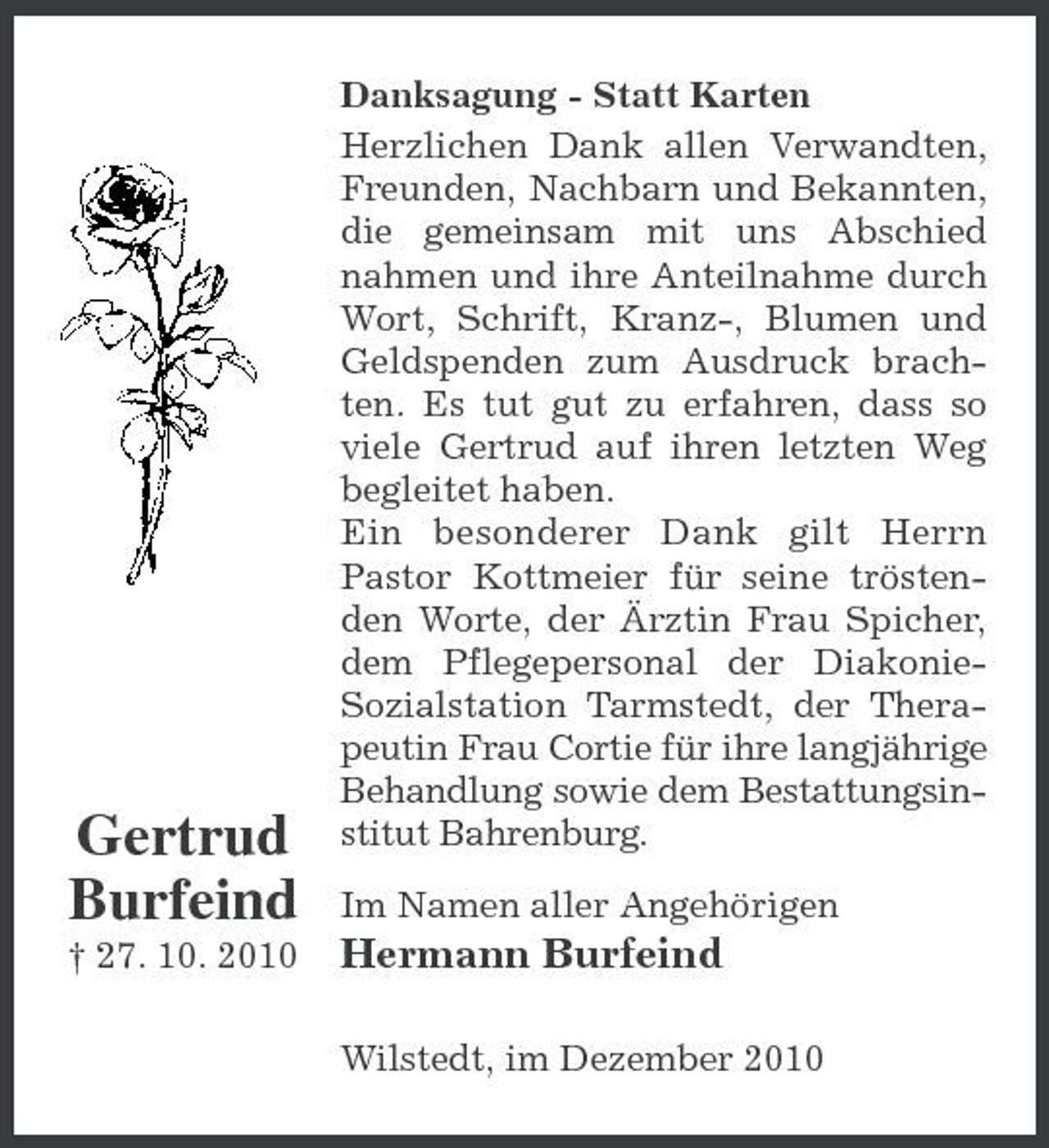 Gertrud
Burfeind
† 27. 10. 2010

Danksagung - Statt Karten

Herzlichen Dank allen Verwandten, Freunden, Nachbarn und Bekannten, die gemeinsam mit uns Abschied nahmen und ihre Anteilnahme durch Wort, Schrift, Kranz-, Blumen und Geldspenden zum Ausdruck brachten. Es tut gut zu erfahren, dass so viele Gertrud auf ihren letzten Weg begleitet haben.

Ein besonderer Dank gilt Herrn Pastor Kottmeier für seine tröstenden Worte, der Ärztin Frau Spicher, dem Pflegepersonal der Diakonie-Sozialstation Tarmstedt, der Therapeutin Frau Cortie für ihre langjährige Behandlung sowie dem Bestattungsinstitut Bahrenburg.

Im Namen aller Angehörigen
Hermann Burfeind

Wilstedt, im Dezember 2010